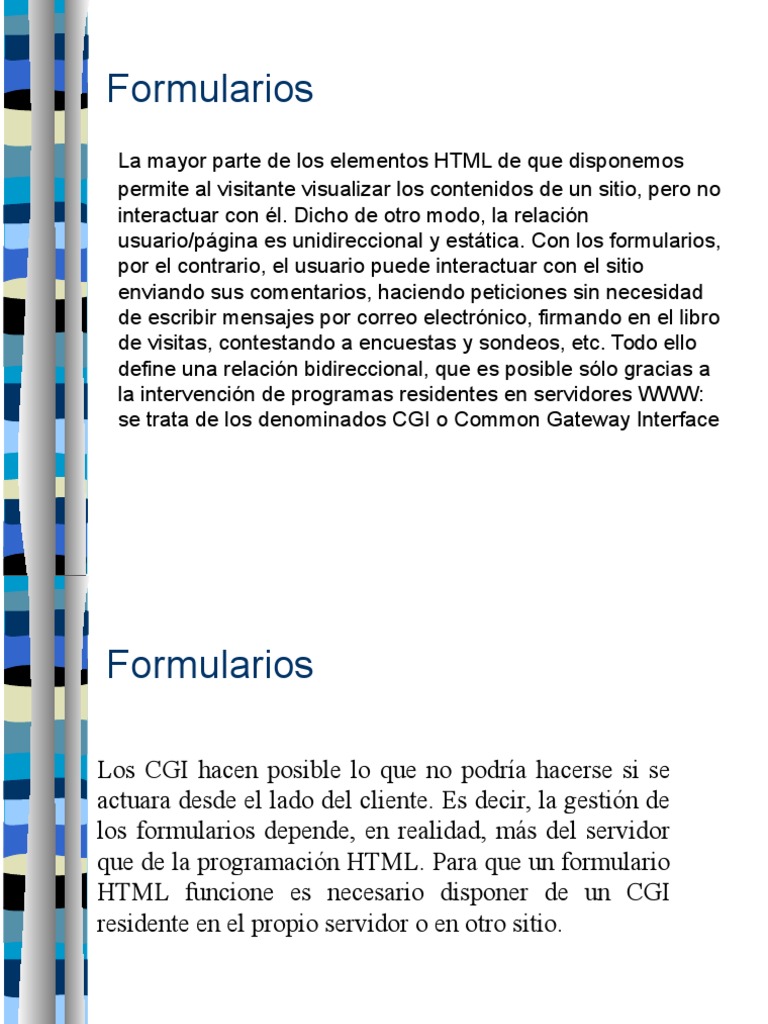 Formularios

La mayor parte de los elementos HTML de que disponemos permite al visitante visualizar los contenidos de un sitio, pero no interactuar con él. Dicho de otro modo, la relación usuario/página es unidireccional y estática. Con los formularios, por el contrario, el usuario puede interactuar con el sitio enviando sus comentarios, haciendo peticiones sin necesidad de escribir mensajes por correo electrónico, firmando en el libro de visitas, contestando a encuestas y sondeos, etc. Todo ello define una relación bidireccional, que es posible sólo gracias a la intervención de programas residentes en servidores WWW: se trata de los denominados CGI o Common Gateway Interface

Formularios

Los CGI hacen posible lo que no podría hacerse si se actuara desde el lado del cliente. Es decir, la gestión de los formularios depende, en realidad, más del servidor que de la programación HTML. Para que un formulario HTML funcione es necesario disponer de un CGI residente en el propio servidor o en otro sitio.